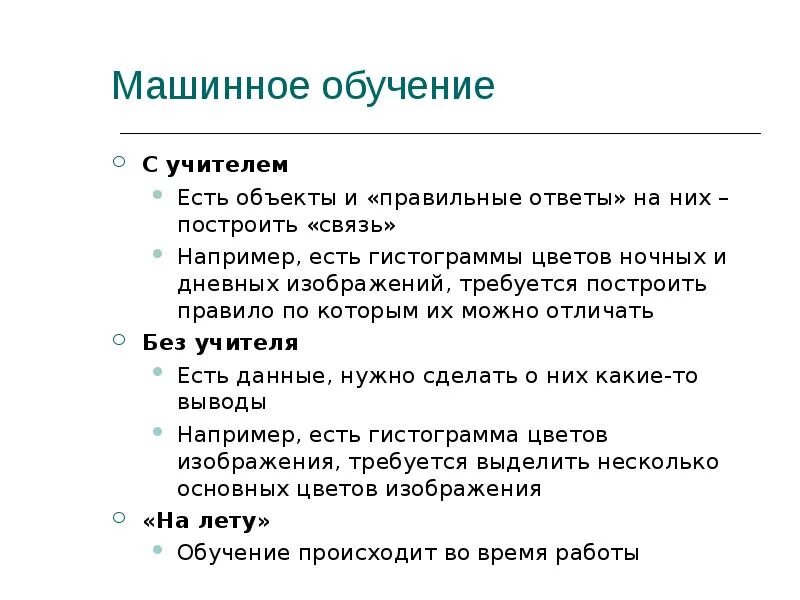 Машинное обучение

С учителем

Есть объекты и «правильные ответы» на них – построить «связь»

Например, есть гистограммы цветов ночных и дневных изображений, требуется построить правило по которым их можно отличать

Без учителя

Есть данные, нужно сделать о них какие-то выводы

Например, есть гистограмма цветов изображения, требуется выделить несколько основных цветов изображения

«На лету»

Обучение происходит во время работы